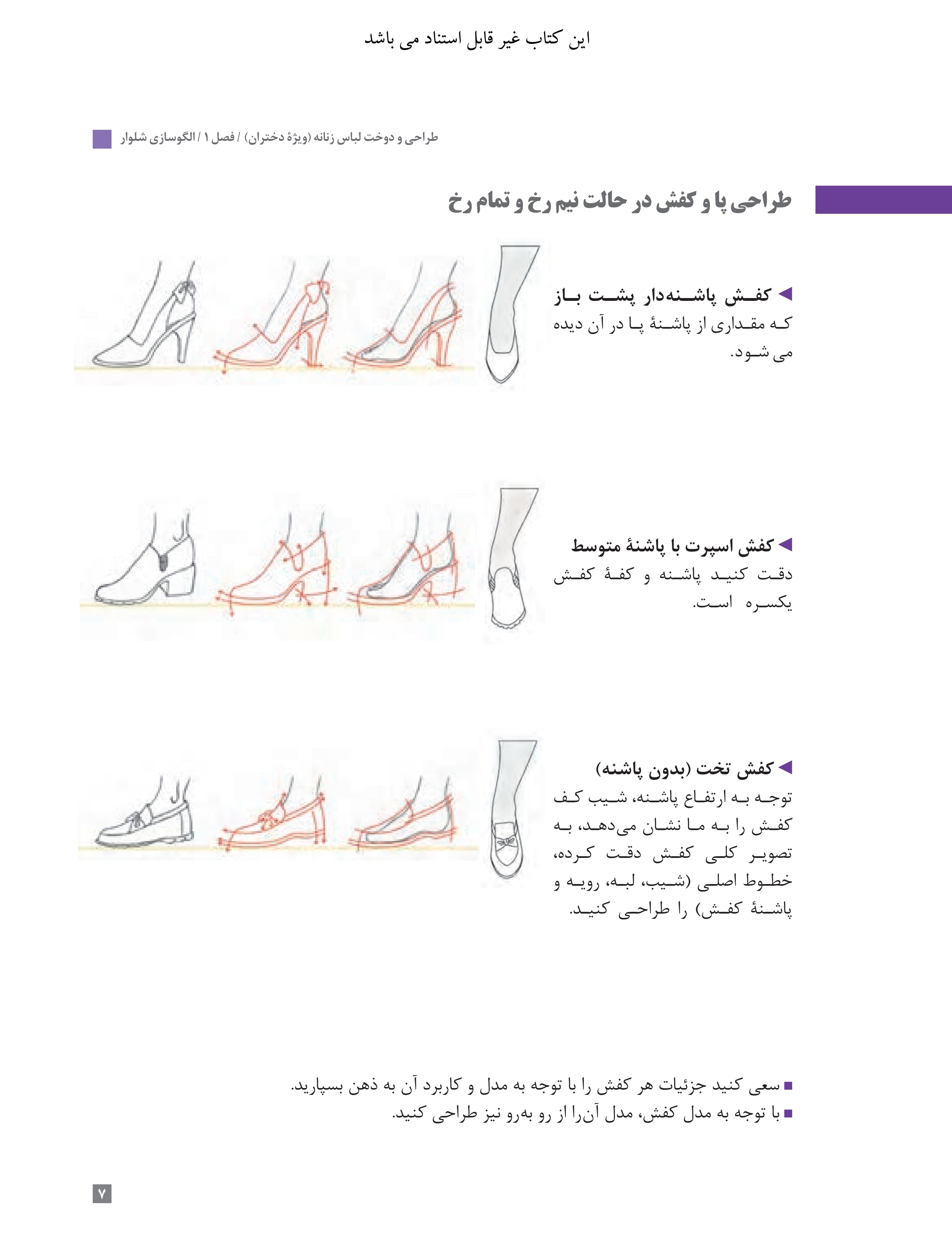 این کتاب غیر قابل استناد می باشد

طراحی و دوخت لباس زنانه (ویژهٔ دختران) / فصل ۱ / الگوسازی شلوار

طراحی پا و کفش در حالت نیم رخ و تمام رخ

◄ کفش پاشنه‌دار پشت باز
که مقداری از پاشنهٔ پا در آن دیده می شود.

◄ کفش اسپرت با پاشنهٔ متوسط
دقت کنید پاشنه و کفهٔ کفش یکسره است.

◄ کفش تخت (بدون پاشنه)
توجه به ارتفاع پاشنه، شیب کف کفش را به ما نشان می‌دهد، به تصویر کلی کفش دقت کرده، خطوط اصلی (شیب، لبه، رویه و پاشنهٔ کفش) را طراحی کنید.

■ سعی کنید جزئیات هر کفش را با توجه به مدل و کاربرد آن به ذهن بسپارید.
■ با توجه به مدل کفش، مدل آن‌را از رو به‌رو نیز طراحی کنید.

۷